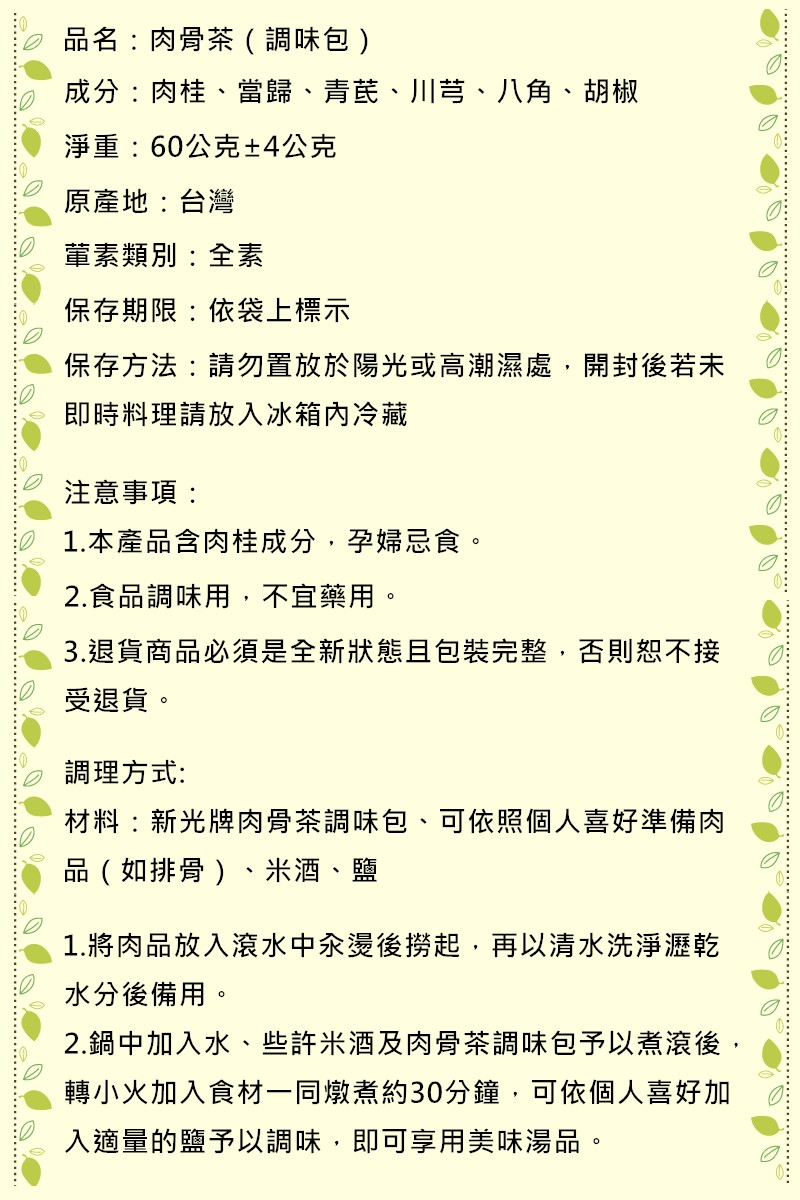 品名：肉骨茶（調味包）

成分：肉桂、當歸、青芪、川芎、八角、胡椒

淨重：60公克±4公克

原產地：台灣

葷素類別：全素

保存期限：依袋上標示

保存方法：請勿置放於陽光或高潮濕處，開封後若未即時料理請放入冰箱內冷藏

注意事項：

1.本產品含肉桂成分，孕婦忌食。

2.食品調味用，不宜藥用。

3.退貨商品必須是全新狀態且包裝完整，否則恕不接受退貨。

調理方式:

材料：新光牌肉骨茶調味包、可依照個人喜好準備肉品（如排骨）、米酒、鹽

1.將肉品放入滾水中汆燙後撈起，再以清水洗淨瀝乾水分後備用。

2.鍋中加入水、些許米酒及肉骨茶調味包予以煮滾後，轉小火加入食材一同燉煮約30分鐘，可依個人喜好加入適量的鹽予以調味，即可享用美味湯品。